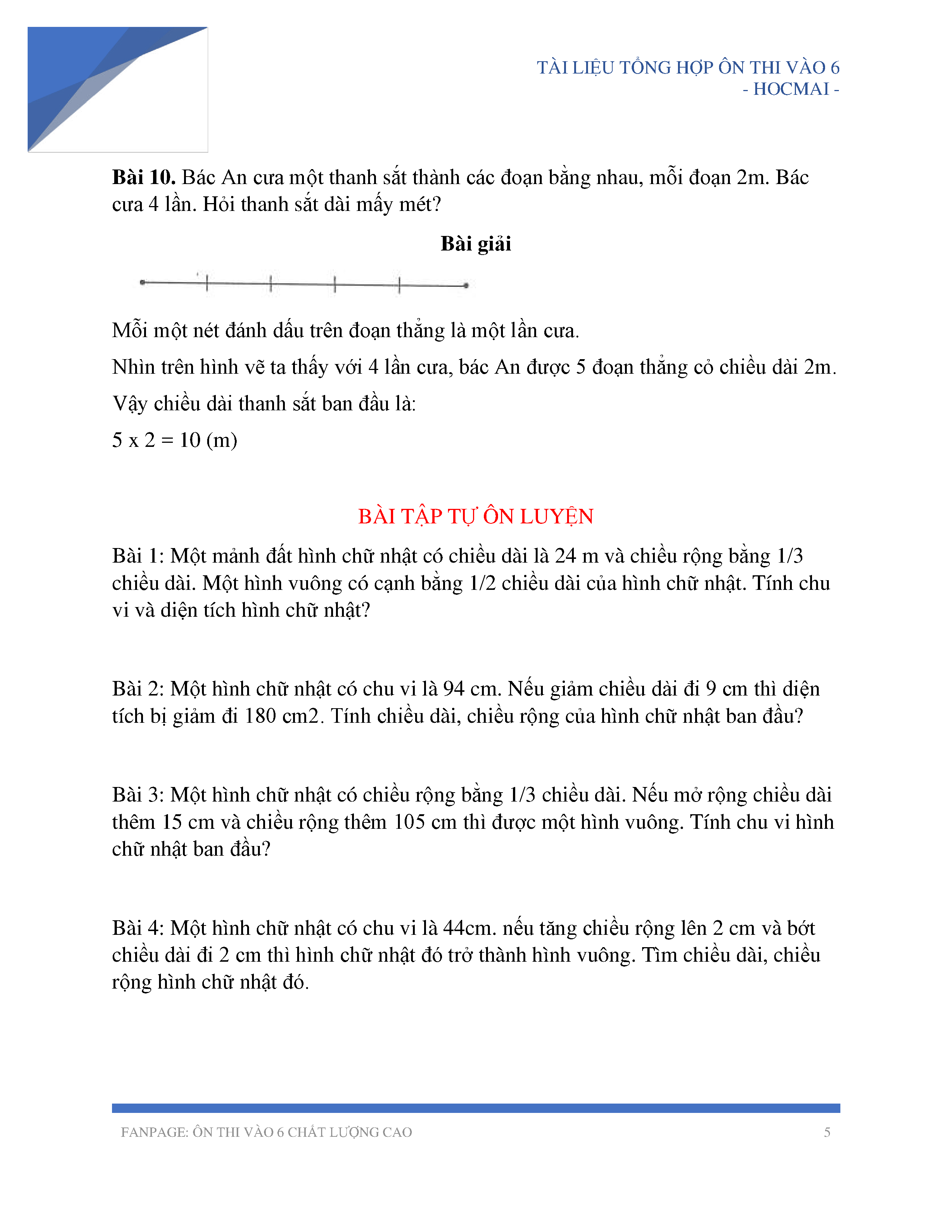 TÀI LIỆU TỔNG HỢP ÔN THI VÀO 6
- HOCMAI -

**Bài 10.** Bác An cưa một thanh sắt thành các đoạn bằng nhau, mỗi đoạn 2m. Bác cưa 4 lần. Hỏi thanh sắt dài mấy mét?

**Bài giải**

Mỗi một nét đánh dấu trên đoạn thẳng là một lần cưa.

Nhìn trên hình vẽ ta thấy với 4 lần cưa, bác An được 5 đoạn thẳng cỏ chiều dài 2m.

Vậy chiều dài thanh sắt ban đầu là:

5 x 2 = 10 (m)

BÀI TẬP TỰ ÔN LUYỆN

Bài 1: Một mảnh đất hình chữ nhật có chiều dài là 24 m và chiều rộng bằng 1/3 chiều dài. Một hình vuông có cạnh bằng 1/2 chiều dài của hình chữ nhật. Tính chu vi và diện tích hình chữ nhật?

Bài 2: Một hình chữ nhật có chu vi là 94 cm. Nếu giảm chiều dài đi 9 cm thì diện tích bị giảm đi 180 cm2. Tính chiều dài, chiều rộng của hình chữ nhật ban đầu?

Bài 3: Một hình chữ nhật có chiều rộng bằng 1/3 chiều dài. Nếu mở rộng chiều dài thêm 15 cm và chiều rộng thêm 105 cm thì được một hình vuông. Tính chu vi hình chữ nhật ban đầu?

Bài 4: Một hình chữ nhật có chu vi là 44cm. nếu tăng chiều rộng lên 2 cm và bớt chiều dài đi 2 cm thì hình chữ nhật đó trở thành hình vuông. Tìm chiều dài, chiều rộng hình chữ nhật đó.

FANPAGE: ÔN THI VÀO 6 CHẤT LƯỢNG CAO
5